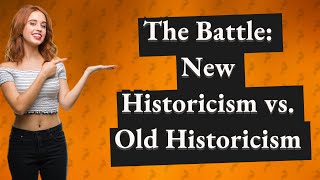 The Battle: New Historicism vs. Old Historicism